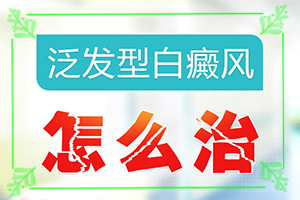 泛发型白癜风

怎么治